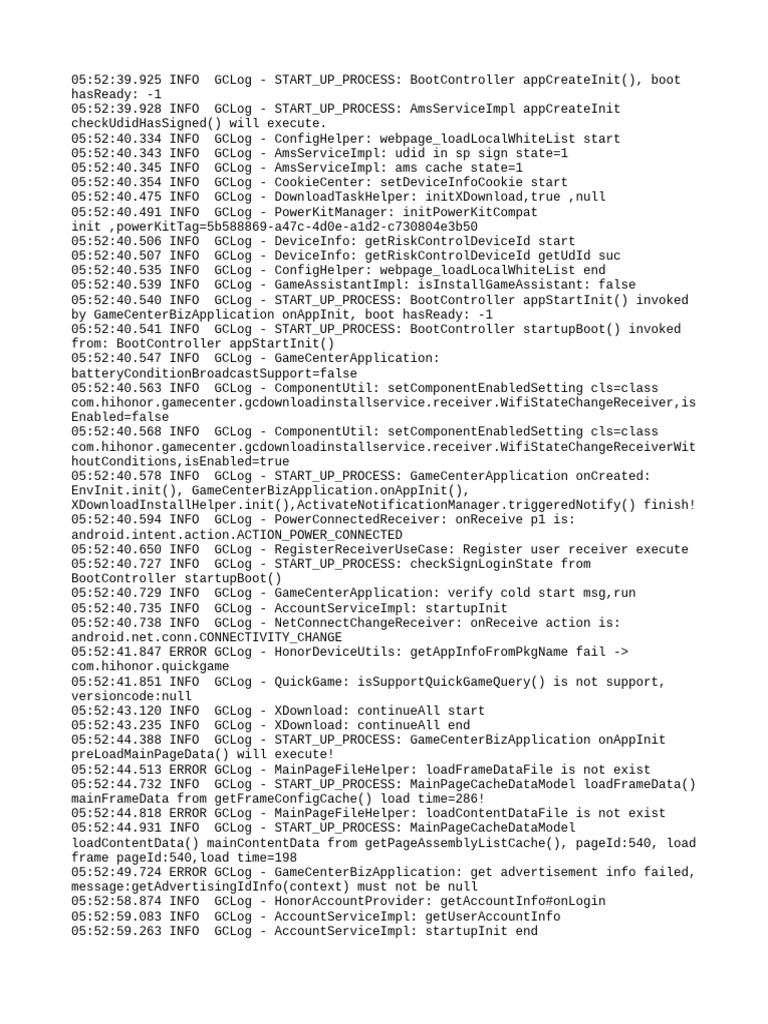 05:52:39.925 INFO GCLog - START_UP_PROCESS: BootController appCreateInit(), boot hasReady: -1
05:52:39.928 INFO GCLog - START_UP_PROCESS: AmsServiceImpl appCreateInit checkUdidHasSigned() will execute.
05:52:40.334 INFO GCLog - ConfigHelper: webpage_loadLocalWhiteList start
05:52:40.343 INFO GCLog - AmsServiceImpl: udid in sp sign state=1
05:52:40.345 INFO GCLog - AmsServiceImpl: ams cache state=1
05:52:40.354 INFO GCLog - CookieCenter: setDeviceInfoCookie start
05:52:40.475 INFO GCLog - DownloadTaskHelper: initXDownload,true ,null
05:52:40.491 INFO GCLog - PowerKitManager: initPowerKitCompat init ,powerKitTag=5b588869-a47c-4d0e-a1d2-c730804e3b50
05:52:40.506 INFO GCLog - DeviceInfo: getRiskControlDeviceId start
05:52:40.507 INFO GCLog - DeviceInfo: getRiskControlDeviceId getUdId suc
05:52:40.535 INFO GCLog - ConfigHelper: webpage_loadLocalWhiteList end
05:52:40.539 INFO GCLog - GameAssistantImpl: isInstallGameAssistant: false
05:52:40.540 INFO GCLog - START_UP_PROCESS: BootController appStartInit() invoked by GameCenterBizApplication onAppInit, boot hasReady: -1
05:52:40.541 INFO GCLog - START_UP_PROCESS: BootController startupBoot() invoked from: BootController appStartInit()
05:52:40.547 INFO GCLog - GameCenterApplication: batteryConditionBroadcastSupport=false
05:52:40.563 INFO GCLog - ComponentUtil: setComponentEnabledSetting cls=class com.hihonor.gamecenter.gcdownloadinstallservice.receiver.WifiStateChangeReceiver,isEnabled=false
05:52:40.568 INFO GCLog - ComponentUtil: setComponentEnabledSetting cls=class com.hihonor.gamecenter.gcdownloadinstallservice.receiver.WifiStateChangeReceiverWithoutConditions,isEnabled=true
05:52:40.578 INFO GCLog - START_UP_PROCESS: GameCenterApplication onCreated: EnvInit.init(), GameCenterBizApplication.onAppInit(), XDownloadInstallHelper.init(),ActivateNotificationManager.triggeredNotify() finish!
05:52:40.594 INFO GCLog - PowerConnectedReceiver: onReceive p1 is: android.intent.action.ACTION_POWER_CONNECTED
05:52:40.650 INFO GCLog - RegisterReceiverUseCase: Register user receiver execute
05:52:40.727 INFO GCLog - START_UP_PROCESS: checkSignLoginState from BootController startupBoot()
05:52:40.729 INFO GCLog - GameCenterApplication: verify cold start msg,run
05:52:40.735 INFO GCLog - AccountServiceImpl: startupInit
05:52:40.738 INFO GCLog - NetConnectChangeReceiver: onReceive action is: android.net.conn.CONNECTIVITY_CHANGE
05:52:41.847 ERROR GCLog - HonorDeviceUtils: getAppInfoFromPkgName fail -> com.hihonor.quickgame
05:52:41.851 INFO GCLog - QuickGame: isSupportQuickGameQuery() is not support, versioncode:null
05:52:43.120 INFO GCLog - XDownload: continueAll start
05:52:43.235 INFO GCLog - XDownload: continueAll end
05:52:44.388 INFO GCLog - START_UP_PROCESS: GameCenterBizApplication onAppInit preLoadMainPageData() will execute!
05:52:44.513 ERROR GCLog - MainPageFileHelper: loadFrameDataFile is not exist
05:52:44.732 INFO GCLog - START_UP_PROCESS: MainPageCacheDataModel loadFrameData() mainFrameData from getFrameConfigCache() load time=286!
05:52:44.818 ERROR GCLog - MainPageFileHelper: loadContentDataFile is not exist
05:52:44.931 INFO GCLog - START_UP_PROCESS: MainPageCacheDataModel loadContentData() mainContentData from getPageAssemblyListCache(), pageId:540, load frame pageId:540,load time=198
05:52:49.724 ERROR GCLog - GameCenterBizApplication: get advertisement info failed, message:getAdvertisingIdInfo(context) must not be null
05:52:58.874 INFO GCLog - HonorAccountProvider: getAccountInfo#onLogin
05:52:59.083 INFO GCLog - AccountServiceImpl: getUserAccountInfo
05:52:59.263 INFO GCLog - AccountServiceImpl: startupInit end